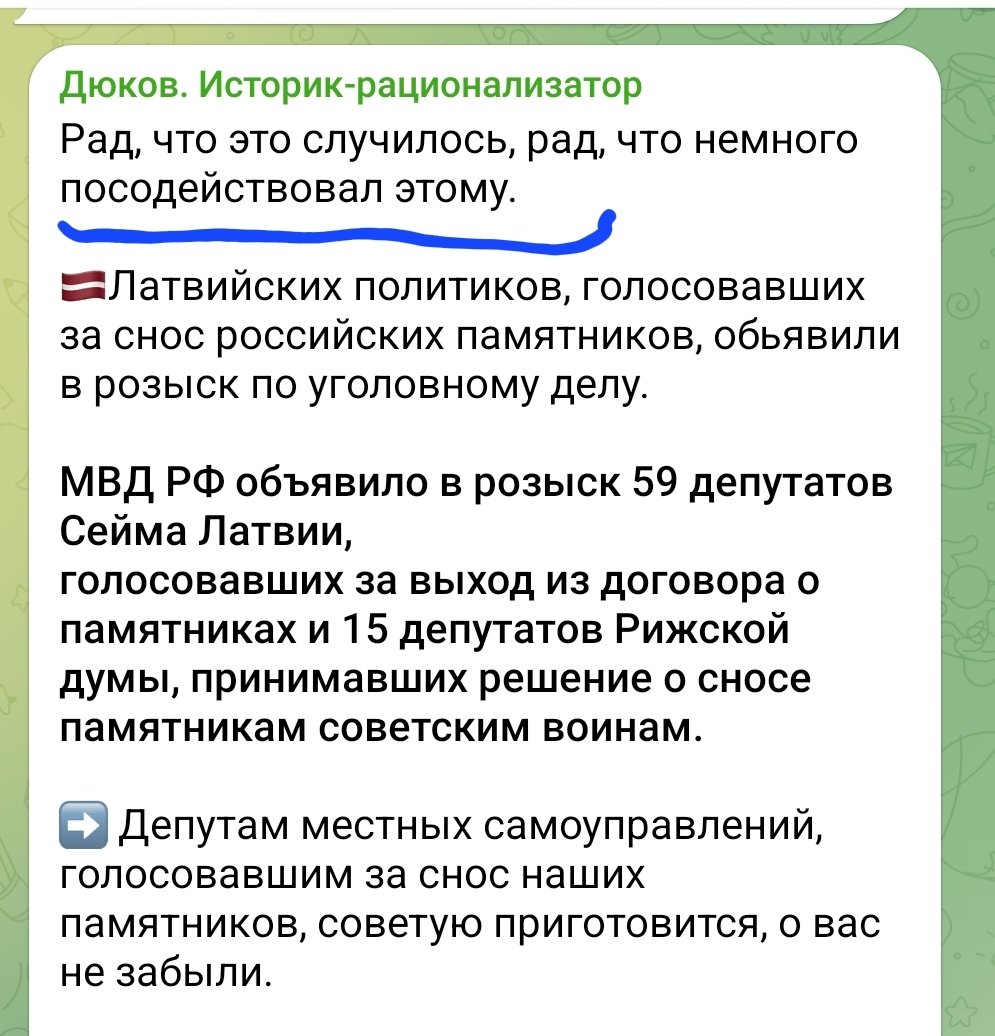 Дюков. Историк-рационализатор
Рад, что это случилось, рад, что немного посодействовал этому.

🇱🇻Латвийских политиков, голосовавших за снос российских памятников, обьявили в розыск по уголовному делу.

МВД РФ объявило в розыск 59 депутатов Сейма Латвии,
голосовавших за выход из договора о памятниках и 15 депутатов Рижской думы, принимавших решение о сносе памятникам советским воинам.

➡️ Депутам местных самоуправлений, голосовавшим за снос наших памятников, советую приготовится, о вас не забыли.